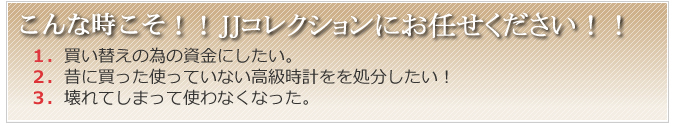 こんな時こそ！！JJコレクションにお任せください！！

1．買い替えの為の資金にしたい。
2．昔に買った使っていない高級時計をを処分したい！
3．壊れてしまって使わなくなった。